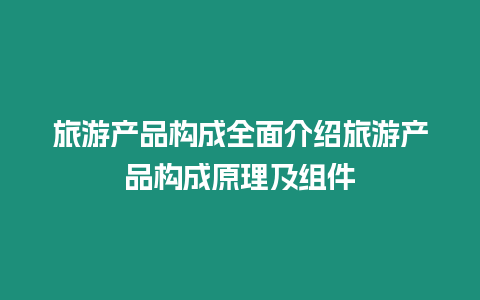 旅游产品构成全面介绍旅游产品构成原理及组件